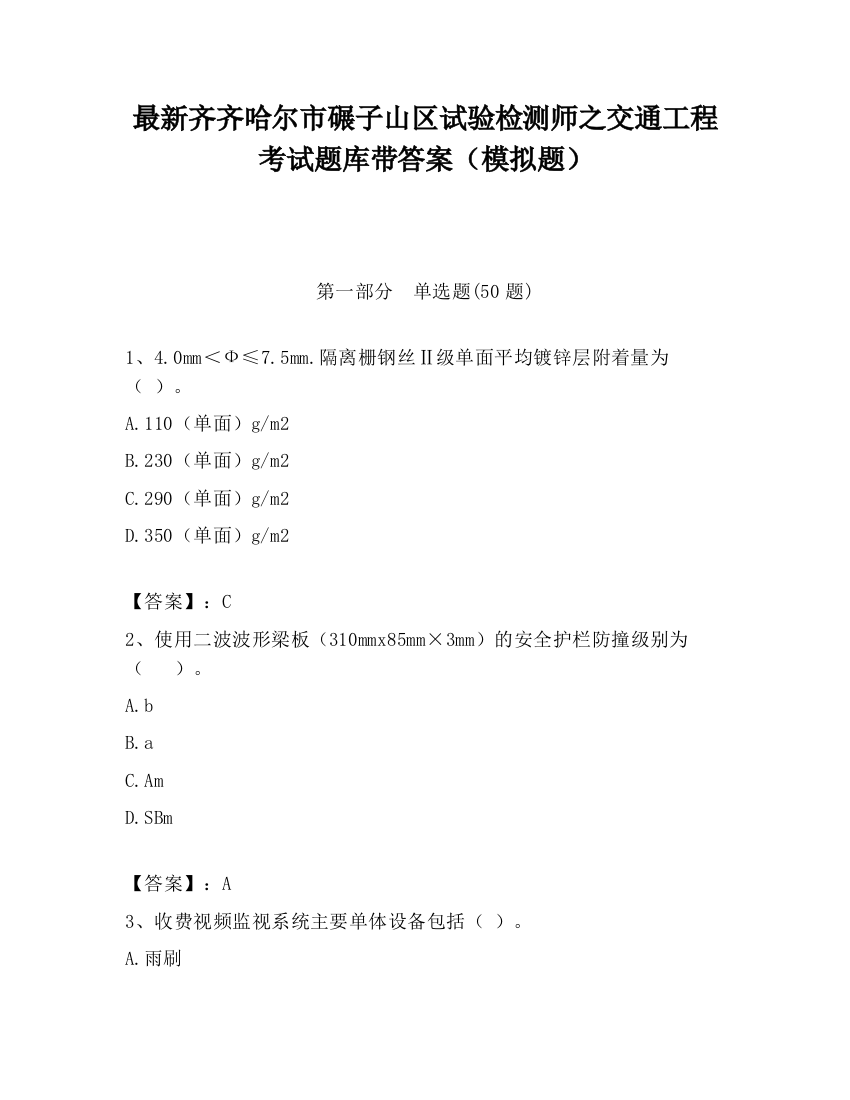 最新齐齐哈尔市碾子山区试验检测师之交通工程考试题库带答案（模拟题）

第一部分　单选题(50 题)

1、4.0mm＜Φ≤7.5mm.隔离栅钢丝Ⅱ级单面平均镀锌层附着量为（ ）。

A.110（单面）g/m2

B.230（单面）g/m2

C.290（单面）g/m2

D.350（单面）g/m2

【答案】：C

2、使用二波波形梁板（310mmx85mm×3mm）的安全护栏防撞级别为（　　）。

A.b

B.a

C.Am

D.SBm

【答案】：A

3、收费视频监视系统主要单体设备包括（ ）。

A.雨刷